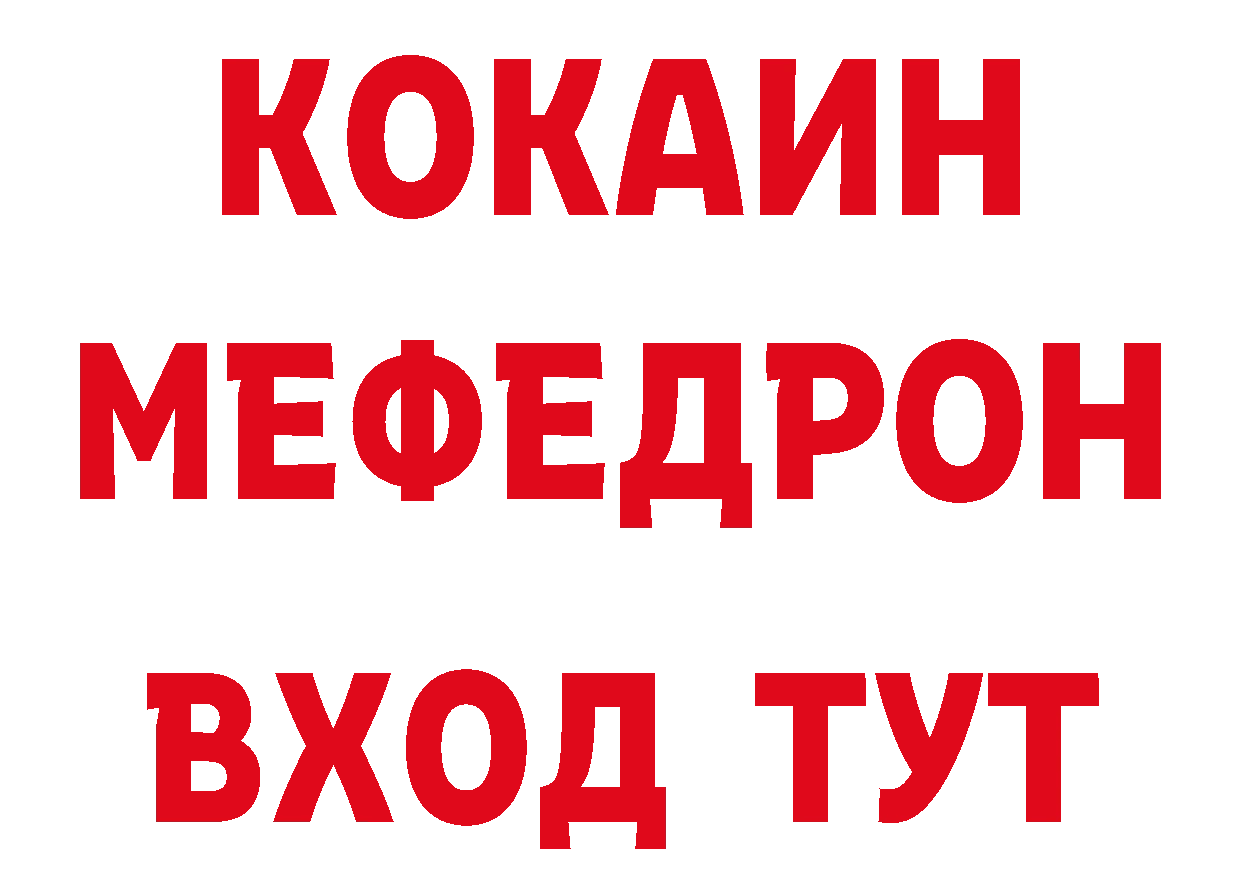 КОКАИН
МЕФЕДРОН
ВХОД ТУТ